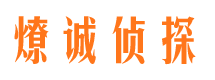 燎诚侦探